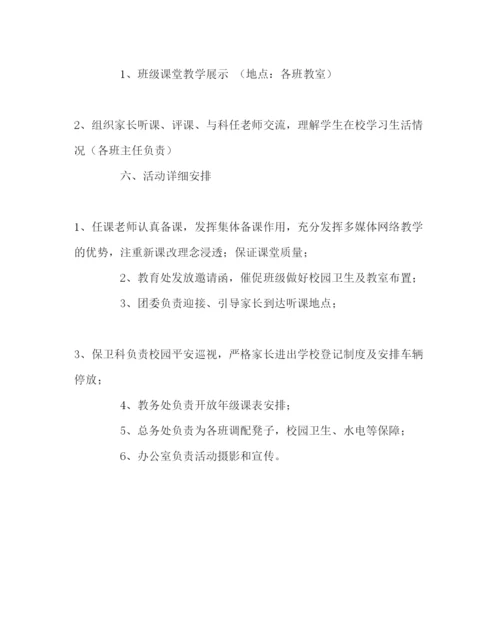 1、班级课堂教学展示 （地点：各班教室）

2、组织家长听课、评课、与科任老师交流，理解学生在校学习生活情况（各班主任负责）

六、活动详细安排

1、任课老师认真备课，发挥集体备课作用，充分发挥多媒体网络教学的优势，注重新课改理念浸透；保证课堂质量；

2、教育处发放邀请函，催促班级做好校园卫生及教室布置；

3、团委负责迎接、引导家长到达听课地点；

3、保卫科负责校园平安巡视，严格家长进出学校登记制度及安排车辆停放；

4、教务处负责开放年级课表安排；

5、总务处负责为各班调配凳子，校园卫生、水电等保障；

6、办公室负责活动摄影和宣传。